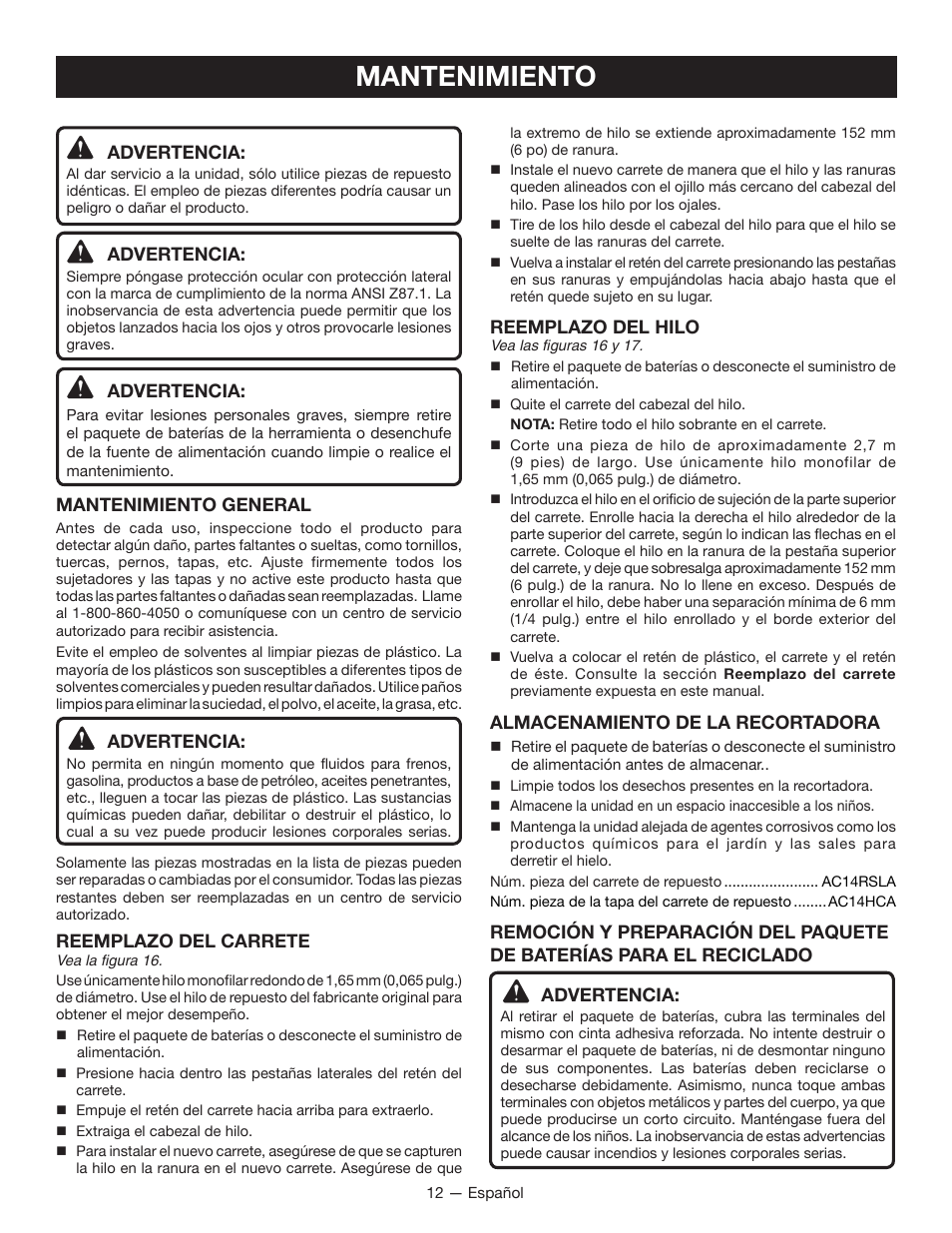 MANTENIMIENTO

ADVERTENCIA:
Al dar servicio a la unidad, sólo utilice piezas de repuesto idénticas. El empleo de piezas diferentes podría causar un peligro o dañar el producto.

ADVERTENCIA:
Siempre póngase protección ocular con protección lateral con la marca de cumplimiento de la norma ANSI Z87.1. La inobservancia de esta advertencia puede permitir que los objetos lanzados hacia los ojos y otros provocarle lesiones graves.

ADVERTENCIA:
Para evitar lesiones personales graves, siempre retire el paquete de baterías de la herramienta o desenchufe de la fuente de alimentación cuando limpie o realice el mantenimiento.

MANTENIMIENTO GENERAL
Antes de cada uso, inspeccione todo el producto para detectar algún daño, partes faltantes o sueltas, como tornillos, tuercas, pernos, tapas, etc. Ajuste firmemente todos los sujetadores y las tapas y no active este producto hasta que todas las partes faltantes o dañadas sean reemplazadas. Llame al 1-800-860-4050 o comuníquese con un centro de servicio autorizado para recibir asistencia.

Evite el empleo de solventes al limpiar piezas de plástico. La mayoría de los plásticos son susceptibles a diferentes tipos de solventes comerciales y pueden resultar dañados. Utilice paños limpios para eliminar la suciedad, el polvo, el aceite, la grasa, etc.

ADVERTENCIA:
No permita en ningún momento que fluidos para frenos, gasolina, productos a base de petróleo, aceites penetrantes, etc., lleguen a tocar las piezas de plástico. Las sustancias químicas pueden dañar, debilitar o destruir el plástico, lo cual a su vez puede producir lesiones corporales serias.

Solamente las piezas mostradas en la lista de piezas pueden ser reparadas o cambiadas por el consumidor. Todas las piezas restantes deben ser reemplazadas en un centro de servicio autorizado.

REEMPLAZO DEL CARRETE
Vea la figura 16.
Use únicamente hilo monofilar redondo de 1,65 mm (0,065 pulg.) de diámetro. Use el hilo de repuesto del fabricante original para obtener el mejor desempeño.
■ Retire el paquete de baterías o desconecte el suministro de alimentación.
■ Presione hacia dentro las pestañas laterales del retén del carrete.
■ Empuje el retén del carrete hacia arriba para extraerlo.
■ Extraiga el cabezal de hilo.
■ Para instalar el nuevo carrete, asegúrese de que se capturen la hilo en la ranura en el nuevo carrete. Asegúrese de que la extremo de hilo se extiende aproximadamente 152 mm (6 po) de ranura.
■ Instale el nuevo carrete de manera que el hilo y las ranuras queden alineados con el ojillo más cercano del cabezal del hilo. Pase los hilo por los ojales.
■ Tire de los hilo desde el cabezal del hilo para que el hilo se suelte de las ranuras del carrete.
■ Vuelva a instalar el retén del carrete presionando las pestañas en sus ranuras y empujándolas hacia abajo hasta que el retén quede sujeto en su lugar.

REEMPLAZO DEL HILO
Vea las figuras 16 y 17.
■ Retire el paquete de baterías o desconecte el suministro de alimentación.
■ Quite el carrete del cabezal del hilo.
NOTA: Retire todo el hilo sobrante en el carrete.
■ Corte una pieza de hilo de aproximadamente 2,7 m (9 pies) de largo. Use únicamente hilo monofilar de 1,65 mm (0,065 pulg.) de diámetro.
■ Introduzca el hilo en el orificio de sujeción de la parte superior del carrete. Enrolle hacia la derecha el hilo alrededor de la parte superior del carrete, según lo indican las flechas en el carrete. Coloque el hilo en la ranura de la pestaña superior del carrete, y deje que sobresalga aproximadamente 152 mm (6 pulg.) de la ranura. No lo llene en exceso. Después de enrollar el hilo, debe haber una separación mínima de 6 mm (1/4 pulg.) entre el hilo enrollado y el borde exterior del carrete.
■ Vuelva a colocar el retén de plástico, el carrete y el retén de éste. Consulte la sección Reemplazo del carrete previamente expuesta en este manual.

ALMACENAMIENTO DE LA RECORTADORA
■ Retire el paquete de baterías o desconecte el suministro de alimentación antes de almacenar..
■ Limpie todos los desechos presentes en la recortadora.
■ Almacene la unidad en un espacio inaccesible a los niños.
■ Mantenga la unidad alejada de agentes corrosivos como los productos químicos para el jardín y las sales para derretir el hielo.
Núm. pieza del carrete de repuesto ....................... AC14RSLA
Núm. pieza de la tapa del carrete de repuesto ........ AC14HCA

REMOCIÓN Y PREPARACIÓN DEL PAQUETE DE BATERÍAS PARA EL RECICLADO

ADVERTENCIA:
Al retirar el paquete de baterías, cubra las terminales del mismo con cinta adhesiva reforzada. No intente destruir o desarmar el paquete de baterías, ni de desmontar ninguno de sus componentes. Las baterías deben reciclarse o desecharse debidamente. Asimismo, nunca toque ambas terminales con objetos metálicos y partes del cuerpo, ya que puede producirse un corto circuito. Manténgase fuera del alcance de los niños. La inobservancia de estas advertencias puede causar incendios y lesiones corporales serias.

12 — Español